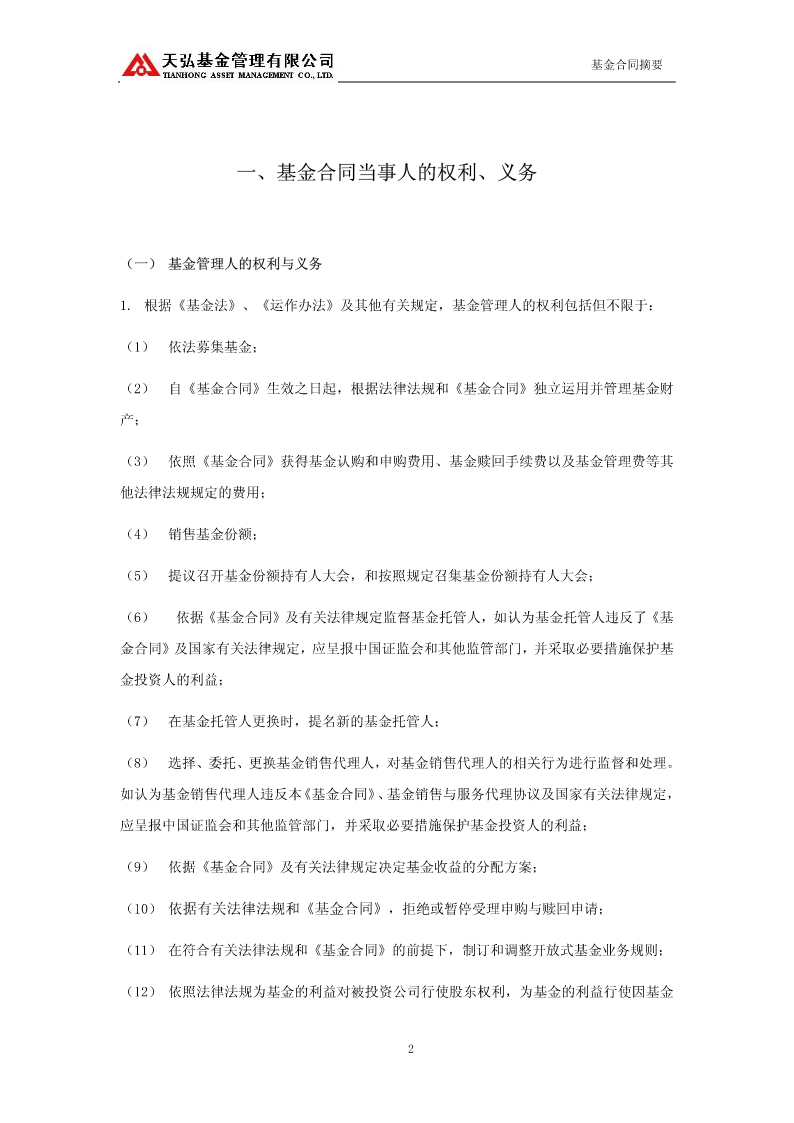 天弘基金管理有限公司
TIANHONG ASSET MANAGEMENT CO., LTD.

基金合同摘要

一、基金合同当事人的权利、义务

（一） 基金管理人的权利与义务

1. 根据《基金法》、《运作办法》及其他有关规定，基金管理人的权利包括但不限于：

（1） 依法募集基金；

（2） 自《基金合同》生效之日起，根据法律法规和《基金合同》独立运用并管理基金财产；

（3） 依照《基金合同》获得基金认购和申购费用、基金赎回手续费以及基金管理费等其他法律法规规定的费用；

（4） 销售基金份额；

（5） 提议召开基金份额持有人大会，和按照规定召集基金份额持有人大会；

（6） 依据《基金合同》及有关法律规定监督基金托管人，如认为基金托管人违反了《基金合同》及国家有关法律规定，应呈报中国证监会和其他监管部门，并采取必要措施保护基金投资人的利益；

（7） 在基金托管人更换时，提名新的基金托管人；

（8） 选择、委托、更换基金销售代理人，对基金销售代理人的相关行为进行监督和处理。如认为基金销售代理人违反本《基金合同》、基金销售与服务代理协议及国家有关法律规定，应呈报中国证监会和其他监管部门，并采取必要措施保护基金投资人的利益；

（9） 依据《基金合同》及有关法律规定决定基金收益的分配方案；

（10） 依据有关法律法规和《基金合同》，拒绝或暂停受理申购与赎回申请；

（11） 在符合有关法律法规和《基金合同》的前提下，制订和调整开放式基金业务规则；

（12） 依照法律法规为基金的利益对被投资公司行使股东权利，为基金的利益行使因基金

2